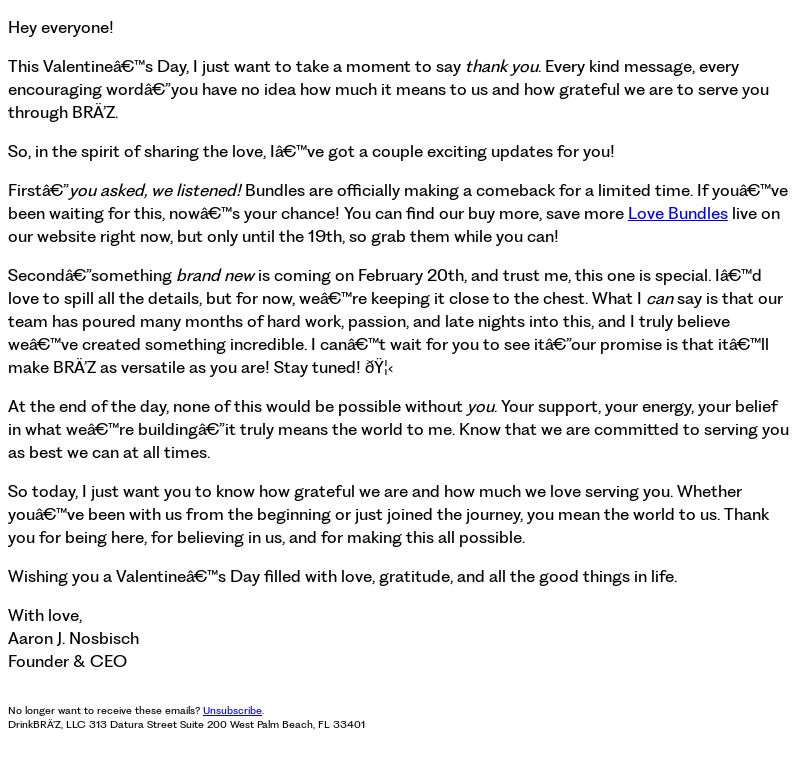 Hey everyone!

This Valentineâ€™s Day, I just want to take a moment to say thank you. Every kind message, every encouraging wordâ€”you have no idea how much it means to us and how grateful we are to serve you through BRÄZ.

So, in the spirit of sharing the love, Iâ€™ve got a couple exciting updates for you!

Firstâ€”you asked, we listened! Bundles are officially making a comeback for a limited time. If youâ€™ve been waiting for this, nowâ€™s your chance! You can find our buy more, save more Love Bundles live on our website right now, but only until the 19th, so grab them while you can!

Secondâ€”something brand new is coming on February 20th, and trust me, this one is special. Iâ€™d love to spill all the details, but for now, weâ€™re keeping it close to the chest. What I can say is that our team has poured many months of hard work, passion, and late nights into this, and I truly believe weâ€™ve created something incredible. I canâ€™t wait for you to see itâ€”our promise is that itâ€™ll make BRÄZ as versatile as you are! Stay tuned! ðŸ¦‹

At the end of the day, none of this would be possible without you. Your support, your energy, your belief in what weâ€™re buildingâ€”it truly means the world to me. Know that we are committed to serving you as best we can at all times.

So today, I just want you to know how grateful we are and how much we love serving you. Whether youâ€™ve been with us from the beginning or just joined the journey, you mean the world to us. Thank you for being here, for believing in us, and for making this all possible.

Wishing you a Valentineâ€™s Day filled with love, gratitude, and all the good things in life.

With love,
Aaron J. Nosbisch
Founder & CEO

No longer want to receive these emails? Unsubscribe.
DrinkBRÄZ, LLC 313 Datura Street Suite 200 West Palm Beach, FL 33401